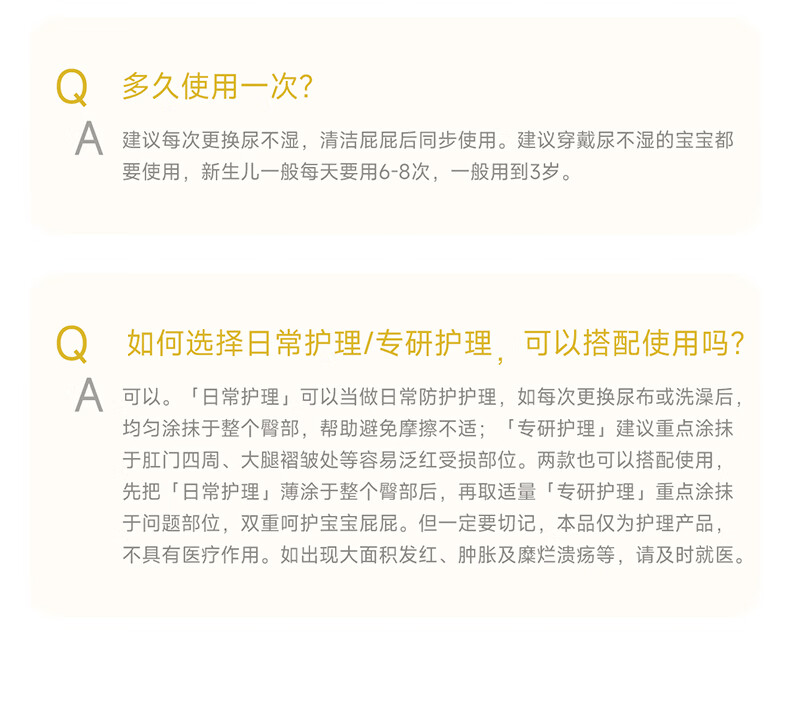 Q 多久使用一次?

A 建议每次更换尿不湿，清洁屁屁后同步使用。建议穿戴尿不湿的宝宝都要使用，新生儿一般每天要用6-8次，一般用到3岁。

Q 如何选择日常护理/专研护理，可以搭配使用吗?

A 可以。「日常护理」可以当做日常防护护理，如每次更换尿布或洗澡后，均匀涂抹于整个臀部，帮助避免摩擦不适；「专研护理」建议重点涂抹于肛门四周、大腿褶皱处等容易泛红受损部位。两款也可以搭配使用，先把「日常护理」薄涂于整个臀部后，再取适量「专研护理」重点涂抹于问题部位，双重呵护宝宝屁屁。但一定要切记，本品仅为护理产品，不具有医疗作用。如出现大面积发红、肿胀及糜烂溃疡等，请及时就医。